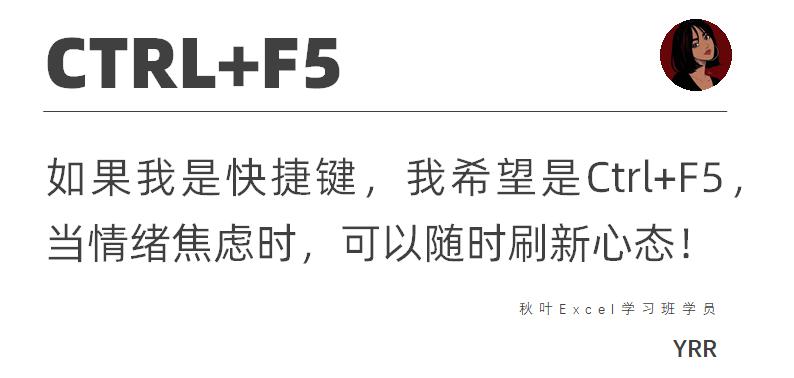 CTRL+F5

如果我是快捷键，我希望是Ctrl+F5，当情绪焦虑时，可以随时刷新心态！

秋叶Excel学习班学员

YRR